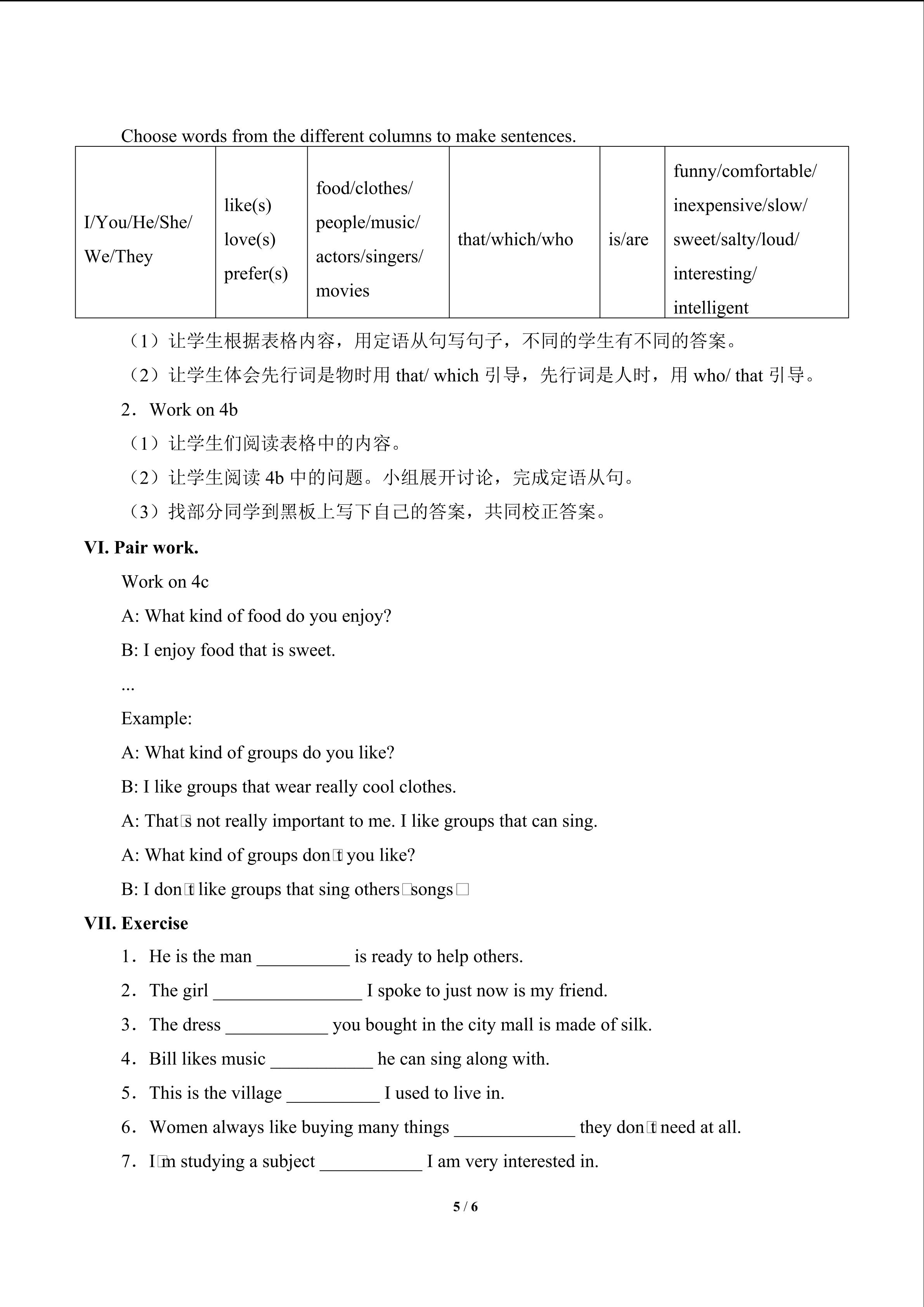 Choose words from the different columns to make sentences.

| I/You/He/She/ We/They | like(s) love(s) prefer(s) | food/clothes/ people/music/ actors/singers/ movies | that/which/who | is/are | funny/comfortable/ inexpensive/slow/ sweet/salty/loud/ interesting/ intelligent |
|---|---|---|---|---|---|

（1）让学生根据表格内容，用定语从句写句子，不同的学生有不同的答案。

（2）让学生体会先行词是物时用that/ which引导，先行词是人时，用who/ that引导。

2．Work on 4b

（1）让学生们阅读表格中的内容。

（2）让学生阅读4b中的问题。小组展开讨论，完成定语从句。

（3）找部分同学到黑板上写下自己的答案，共同校正答案。

VI. Pair work.

Work on 4c

A: What kind of food do you enjoy?

B: I enjoy food that is sweet.

...

Example:

A: What kind of groups do you like?

B: I like groups that wear really cool clothes.

A: That□s not really important to me. I like groups that can sing.

A: What kind of groups don□t you like?

B: I don□t like groups that sing others□songs□

VII. Exercise

1．He is the man ____ is ready to help others.

2．The girl ____ I spoke to just now is my friend.

3．The dress ____ you bought in the city mall is made of silk.

4．Bill likes music ____ he can sing along with.

5．This is the village ____ I used to live in.

6．Women always like buying many things ____ they don□t need at all.

7．I□m studying a subject ____ I am very interested in.

5 / 6